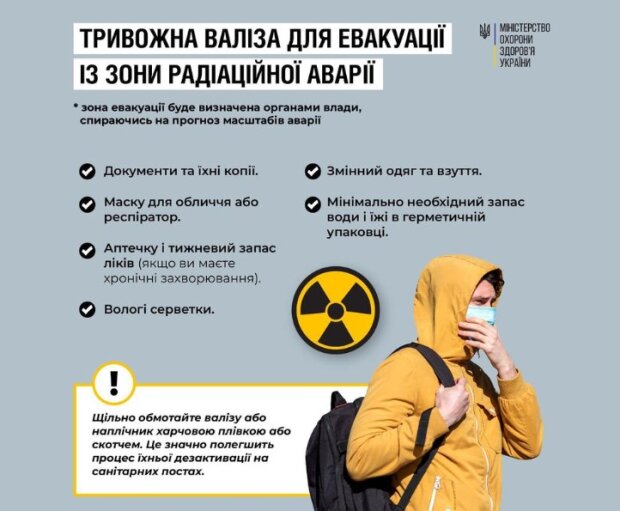 ТРИВОЖНА ВАЛІЗА ДЛЯ ЕВАКУАЦІЇ
ІЗ ЗОНИ РАДІАЦІЙНОЇ АВАРІЇ

МІНІСТЕРСТВО ОХОРОНИ ЗДОРОВ'Я УКРАЇНИ

* зона евакуації буде визначена органами влади, спираючись на прогноз масштабів аварії

Документи та їхні копії.

Маску для обличчя або респіратор.

Аптечку і тижневий запас ліків (якщо ви маєте хронічні захворювання).

Вологі серветки.

Змінний одяг та взуття.

Мінімально необхідний запас води і їжі в герметичній упаковці.

!

Щільно обмотайте валізу або наплічник харчовою плівкою або скотчем. Це значно полегшить процес їхньої дезактивації на санітарних постах.